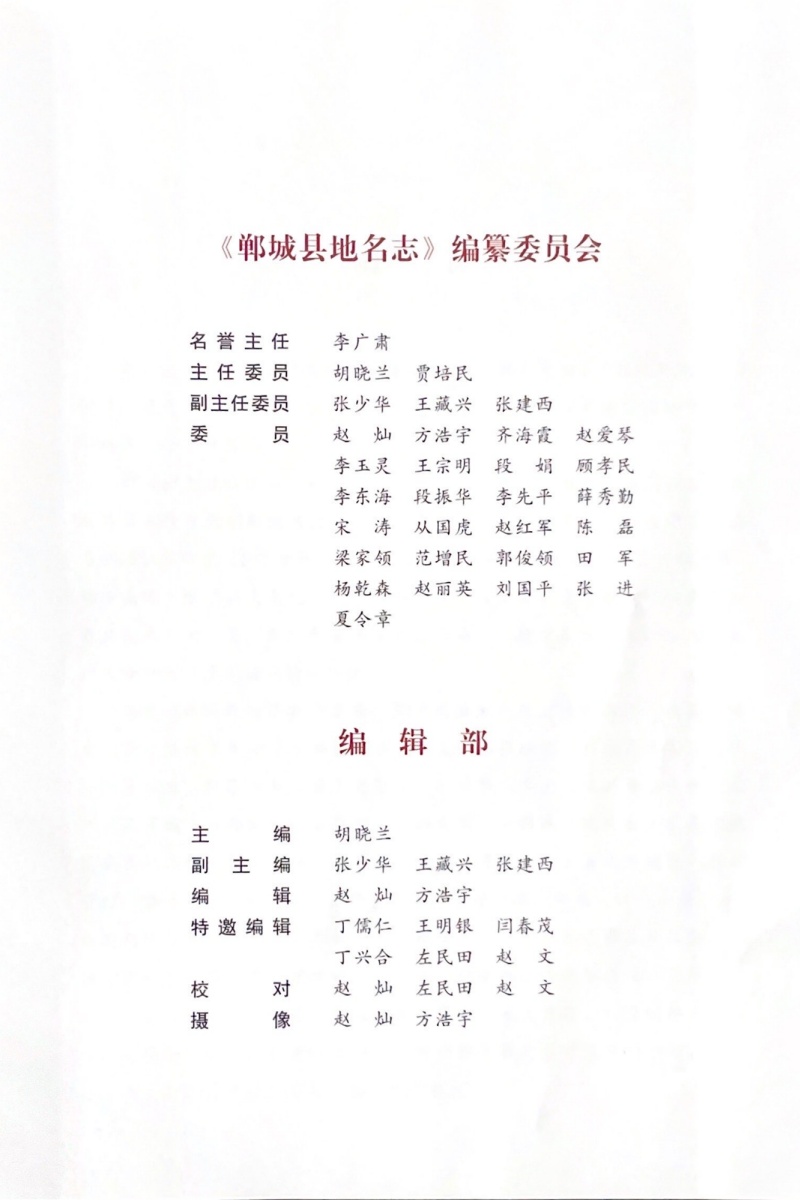 《郸城县地名志》编纂委员会

名誉主任　李广肃
主任委员　胡晓兰　贾培民
副主任委员　张少华　王藏兴　张建西
委　　员　赵　灿　方浩宇　齐海霞　赵爱琴
李玉灵　王宗明　段　娟　顾孝民
李东海　段振华　李先平　薛秀勤
宋　涛　从国虎　赵红军　陈　磊
梁家领　范增民　郭俊领　田　军
杨乾森　赵丽英　刘国平　张　进
夏令章

编　辑　部

主　　编　胡晓兰
副 主 编　张少华　王藏兴　张建西
编　　辑　赵　灿　方浩宇
特邀编辑　丁儒仁　王明银　闫春茂
丁兴合　左民田　赵　文
校　　对　赵　灿　左民田　赵　文
摄　　像　赵　灿　方浩宇